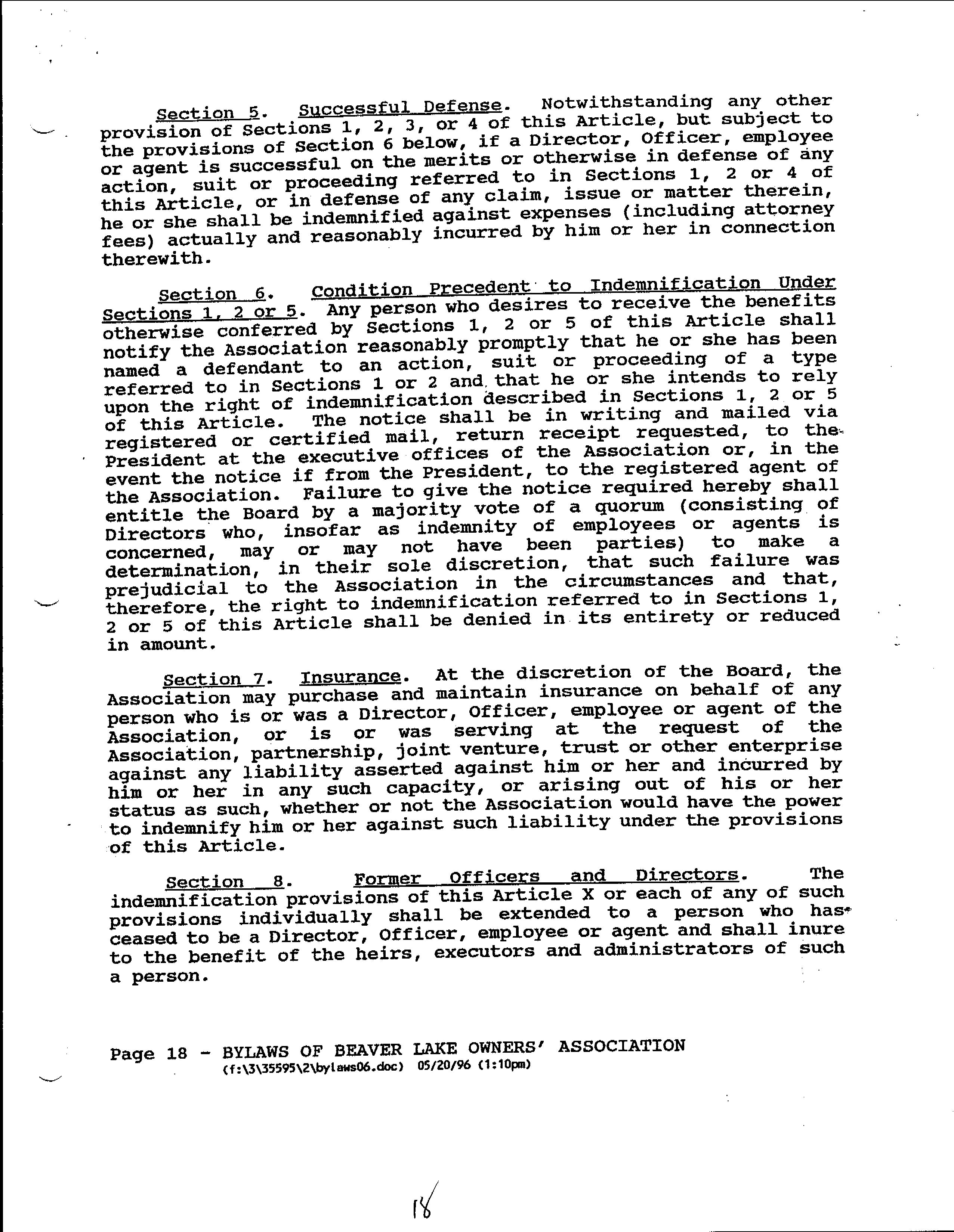 Section 5. Successful Defense. Notwithstanding any other provision of Sections 1, 2, 3, or 4 of this Article, but subject to the provisions of Section 6 below, if a Director, Officer, employee or agent is successful on the merits or otherwise in defense of any action, suit or proceeding referred to in Sections 1, 2 or 4 of this Article, or in defense of any claim, issue or matter therein, he or she shall be indemnified against expenses (including attorney fees) actually and reasonably incurred by him or her in connection therewith.

Section 6. Condition Precedent to Indemnification Under Sections 1, 2 or 5. Any person who desires to receive the benefits otherwise conferred by Sections 1, 2 or 5 of this Article shall notify the Association reasonably promptly that he or she has been named a defendant to an action, suit or proceeding of a type referred to in Sections 1 or 2 and that he or she intends to rely upon the right of indemnification described in Sections 1, 2 or 5 of this Article. The notice shall be in writing and mailed via registered or certified mail, return receipt requested, to the President at the executive offices of the Association or, in the event the notice if from the President, to the registered agent of the Association. Failure to give the notice required hereby shall entitle the Board by a majority vote of a quorum (consisting of Directors who, insofar as indemnity of employees or agents is concerned, may or may not have been parties) to make a determination, in their sole discretion, that such failure was prejudicial to the Association in the circumstances and that, therefore, the right to indemnification referred to in Sections 1, 2 or 5 of this Article shall be denied in its entirety or reduced in amount.

Section 7. Insurance. At the discretion of the Board, the Association may purchase and maintain insurance on behalf of any person who is or was a Director, Officer, employee or agent of the Association, or is or was serving at the request of the Association, partnership, joint venture, trust or other enterprise against any liability asserted against him or her and incurred by him or her in any such capacity, or arising out of his or her status as such, whether or not the Association would have the power to indemnify him or her against such liability under the provisions of this Article.

Section 8. Former Officers and Directors. The indemnification provisions of this Article X or each of any of such provisions individually shall be extended to a person who has ceased to be a Director, Officer, employee or agent and shall inure to the benefit of the heirs, executors and administrators of such a person.

Page 18 - BYLAWS OF BEAVER LAKE OWNERS' ASSOCIATION
(f:\3\35595\2\bylaws06.doc) 05/20/96 (1:10pm)

18